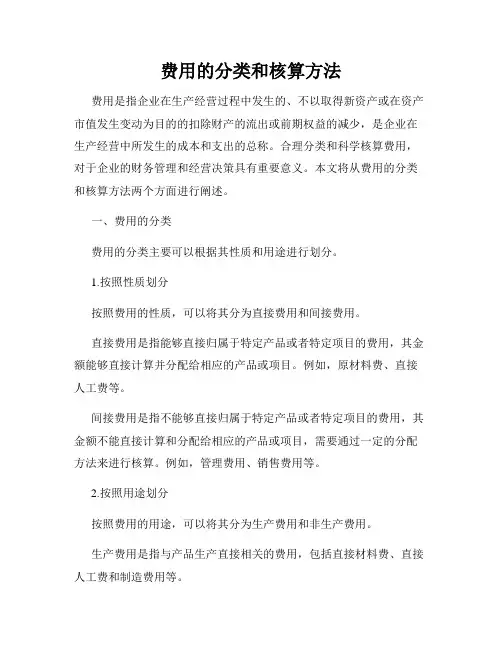 费用的分类和核算方法

费用是指企业在生产经营过程中发生的、不以取得新资产或在资产市值发生变动为目的的扣除财产的流出或前期权益的减少，是企业在生产经营中所发生的成本和支出的总称。合理分类和科学核算费用，对于企业的财务管理和经营决策具有重要意义。本文将从费用的分类和核算方法两个方面进行阐述。

一、费用的分类

费用的分类主要可以根据其性质和用途进行划分。

1.按照性质划分

按照费用的性质，可以将其分为直接费用和间接费用。

直接费用是指能够直接归属于特定产品或者特定项目的费用，其金额能够直接计算并分配给相应的产品或项目。例如，原材料费、直接人工费等。

间接费用是指不能够直接归属于特定产品或者特定项目的费用，其金额不能直接计算和分配给相应的产品或项目，需要通过一定的分配方法来进行核算。例如，管理费用、销售费用等。

2.按照用途划分

按照费用的用途，可以将其分为生产费用和非生产费用。

生产费用是指与产品生产直接相关的费用，包括直接材料费、直接人工费和制造费用等。